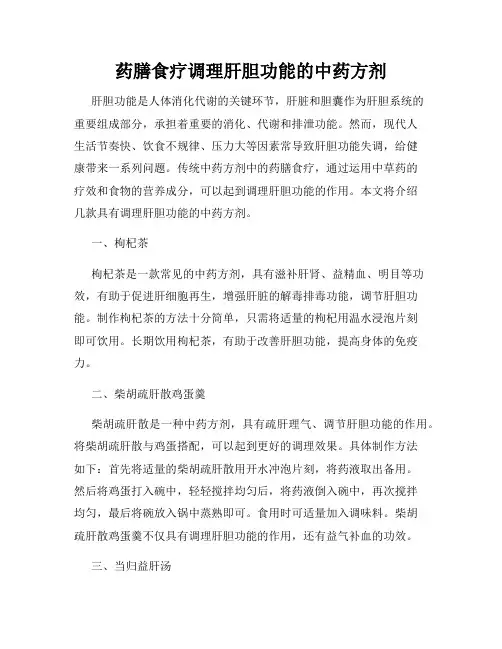 药膳食疗调理肝胆功能的中药方剂

肝胆功能是人体消化代谢的关键环节，肝脏和胆囊作为肝胆系统的重要组成部分，承担着重要的消化、代谢和排泄功能。然而，现代人生活节奏快、饮食不规律、压力大等因素常导致肝胆功能失调，给健康带来一系列问题。传统中药方剂中的药膳食疗，通过运用中草药的疗效和食物的营养成分，可以起到调理肝胆功能的作用。本文将介绍几款具有调理肝胆功能的中药方剂。

一、枸杞茶

枸杞茶是一款常见的中药方剂，具有滋补肝肾、益精血、明目等功效，有助于促进肝细胞再生，增强肝脏的解毒排毒功能，调节肝胆功能。制作枸杞茶的方法十分简单，只需将适量的枸杞用温水浸泡片刻即可饮用。长期饮用枸杞茶，有助于改善肝胆功能，提高身体的免疫力。

二、柴胡疏肝散鸡蛋羹

柴胡疏肝散是一种中药方剂，具有疏肝理气、调节肝胆功能的作用。将柴胡疏肝散与鸡蛋搭配，可以起到更好的调理效果。具体制作方法如下：首先将适量的柴胡疏肝散用开水冲泡片刻，将药液取出备用。然后将鸡蛋打入碗中，轻轻搅拌均匀后，将药液倒入碗中，再次搅拌均匀，最后将碗放入锅中蒸熟即可。食用时可适量加入调味料。柴胡疏肝散鸡蛋羹不仅具有调理肝胆功能的作用，还有益气补血的功效。

三、当归益肝汤